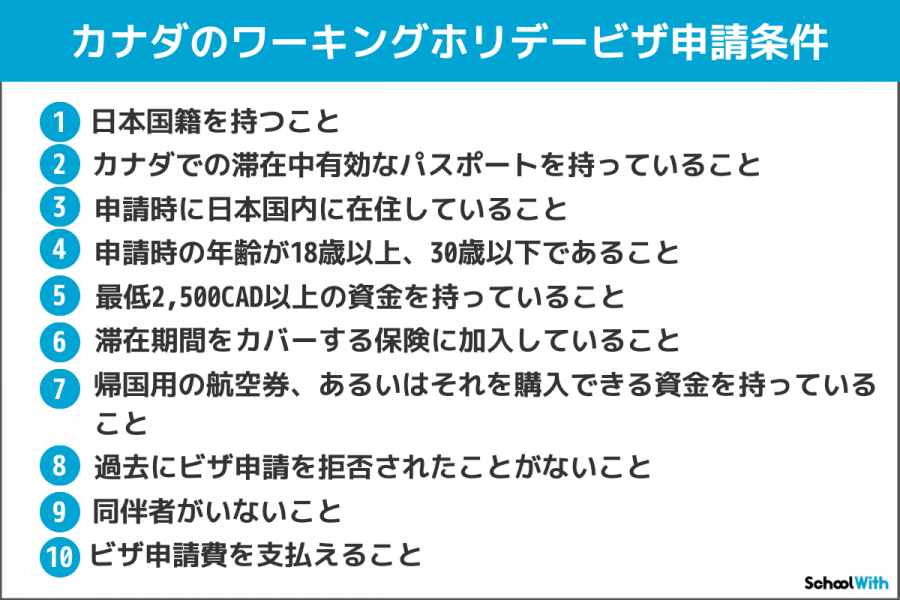 カナダのワーキングホリデービザ申請条件

1 日本国籍を持つこと
2 カナダでの滞在中有効なパスポートを持っていること
3 申請時に日本国内に在住していること
4 申請時の年齢が18歳以上、30歳以下であること
5 最低2,500CAD以上の資金を持っていること
6 滞在期間をカバーする保険に加入していること
7 帰国用の航空券、あるいはそれを購入できる資金を持っていること
8 過去にビザ申請を拒否されたことがないこと
9 同伴者がいないこと
10 ビザ申請費を支払えること

SchoolWith